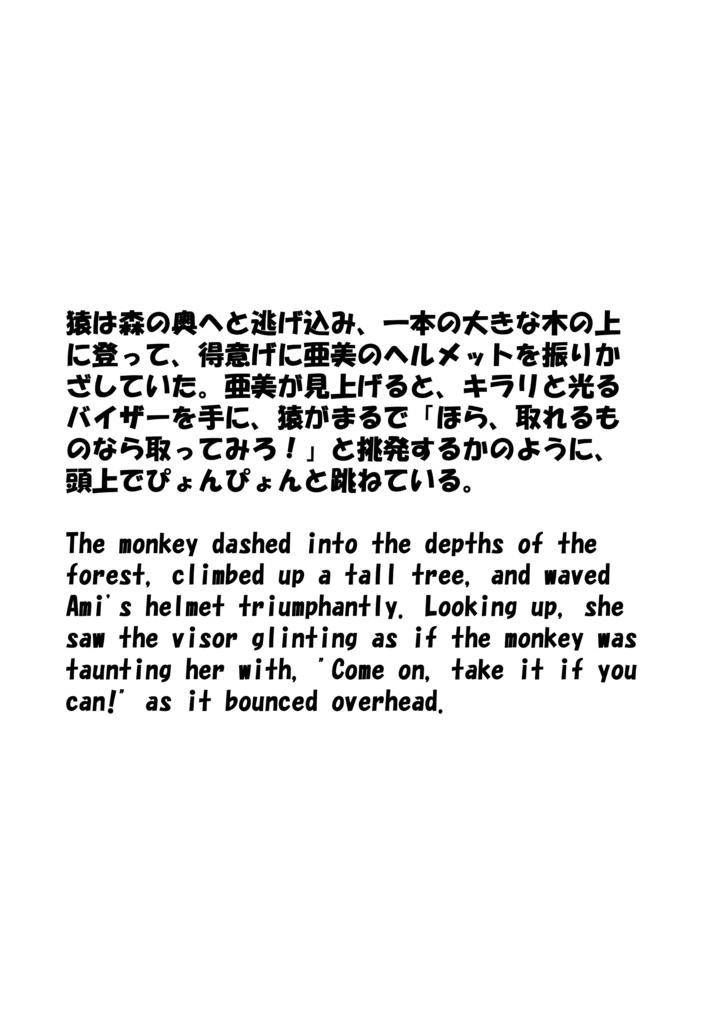 猿は森の奥へと逃げ込み、一本の大きな木の上に登って、得意げに亜美のヘルメットを振りかざしていた。亜美が見上げると、キラリと光るバイザーを手に、猿がまるで「ほら、取れるものなら取ってみろ！」と挑発するかのように、頭上でぴょんぴょんと跳ねている。

The monkey dashed into the depths of the forest, climbed up a tall tree, and waved Ami's helmet triumphantly. Looking up, she saw the visor glinting as if the monkey was taunting her with, "Come on, take it if you can!" as it bounced overhead.